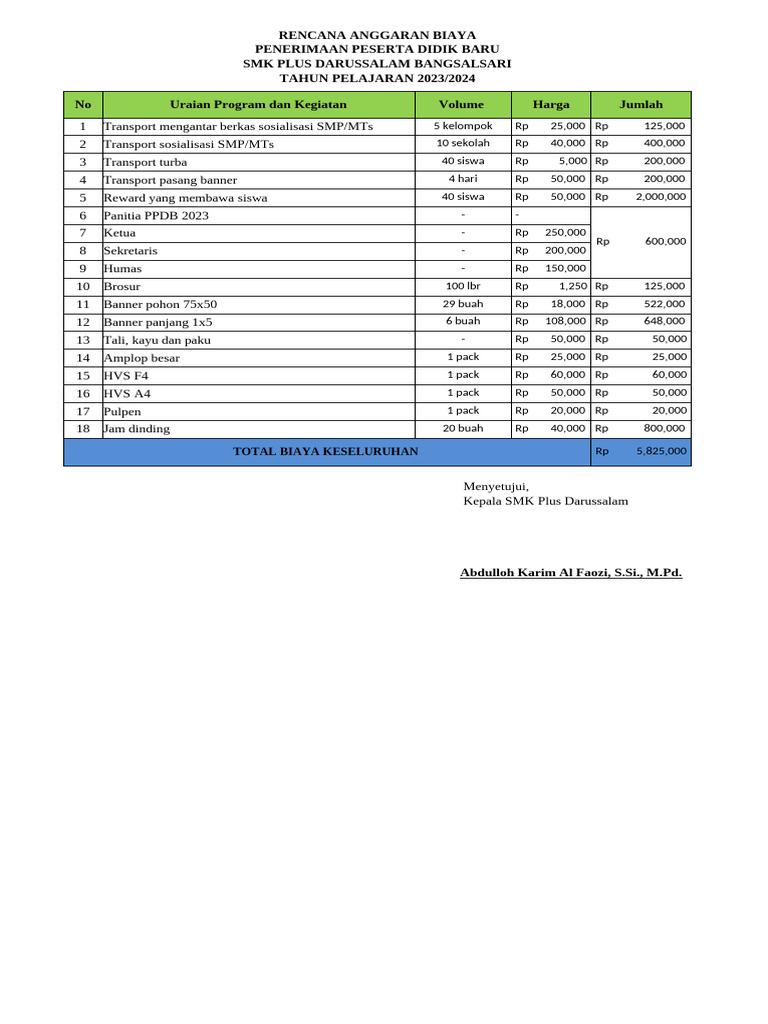 RENCANA ANGGARAN BIAYA
PENERIMAAN PESERTA DIDIK BARU
SMK PLUS DARUSSALAM BANGSALSARI
TAHUN PELAJARAN 2023/2024

| No | Uraian Program dan Kegiatan | Volume | Harga | Jumlah |
|---|---|---|---|---|
| 1 | Transport mengantar berkas sosialisasi SMP/MTs | 5 kelompok | Rp 25,000 | Rp 125,000 |
| 2 | Transport sosialisasi SMP/MTs | 10 sekolah | Rp 40,000 | Rp 400,000 |
| 3 | Transport turba | 40 siswa | Rp 5,000 | Rp 200,000 |
| 4 | Transport pasang banner | 4 hari | Rp 50,000 | Rp 200,000 |
| 5 | Reward yang membawa siswa | 40 siswa | Rp 50,000 | Rp 2,000,000 |
| 6 | Panitia PPDB 2023 | - | - | Rp 600,000 |
| 7 | Ketua | - | Rp 250,000 | |
| 8 | Sekretaris | - | Rp 200,000 | |
| 9 | Humas | - | Rp 150,000 | |
| 10 | Brosur | 100 lbr | Rp 1,250 | Rp 125,000 |
| 11 | Banner pohon 75x50 | 29 buah | Rp 18,000 | Rp 522,000 |
| 12 | Banner panjang 1x5 | 6 buah | Rp 108,000 | Rp 648,000 |
| 13 | Tali, kayu dan paku | - | Rp 50,000 | Rp 50,000 |
| 14 | Amplop besar | 1 pack | Rp 25,000 | Rp 25,000 |
| 15 | HVS F4 | 1 pack | Rp 60,000 | Rp 60,000 |
| 16 | HVS A4 | 1 pack | Rp 50,000 | Rp 50,000 |
| 17 | Pulpen | 1 pack | Rp 20,000 | Rp 20,000 |
| 18 | Jam dinding | 20 buah | Rp 40,000 | Rp 800,000 |
| TOTAL BIAYA KESELURUHAN | | | | Rp 5,825,000 |

Menyetujui,
Kepala SMK Plus Darussalam

Abdulloh Karim Al Faozi, S.Si., M.Pd.